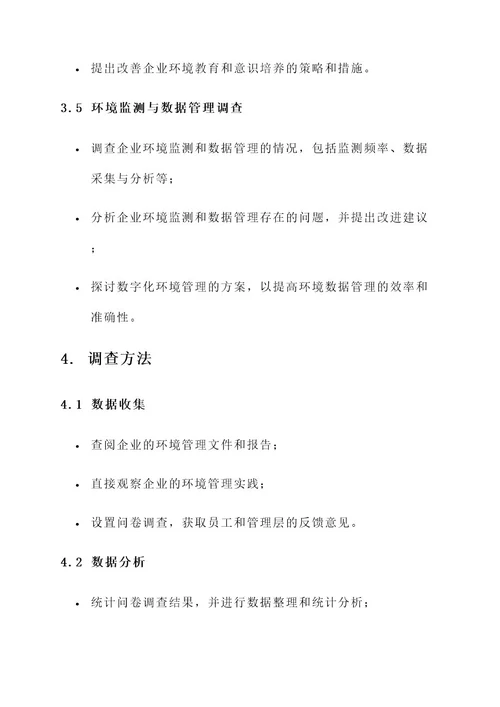 • 提出改善企业环境教育和意识培养的策略和措施。

3.5 环境监测与数据管理调查

• 调查企业环境监测和数据管理的情况，包括监测频率、数据采集与分析等；

• 分析企业环境监测和数据管理存在的问题，并提出改进建议；

• 探讨数字化环境管理的方案，以提高环境数据管理的效率和准确性。

4. 调查方法

4.1 数据收集

• 查阅企业的环境管理文件和报告；

• 直接观察企业的环境管理实践；

• 设置问卷调查，获取员工和管理层的反馈意见。

4.2 数据分析

• 统计问卷调查结果，并进行数据整理和统计分析；